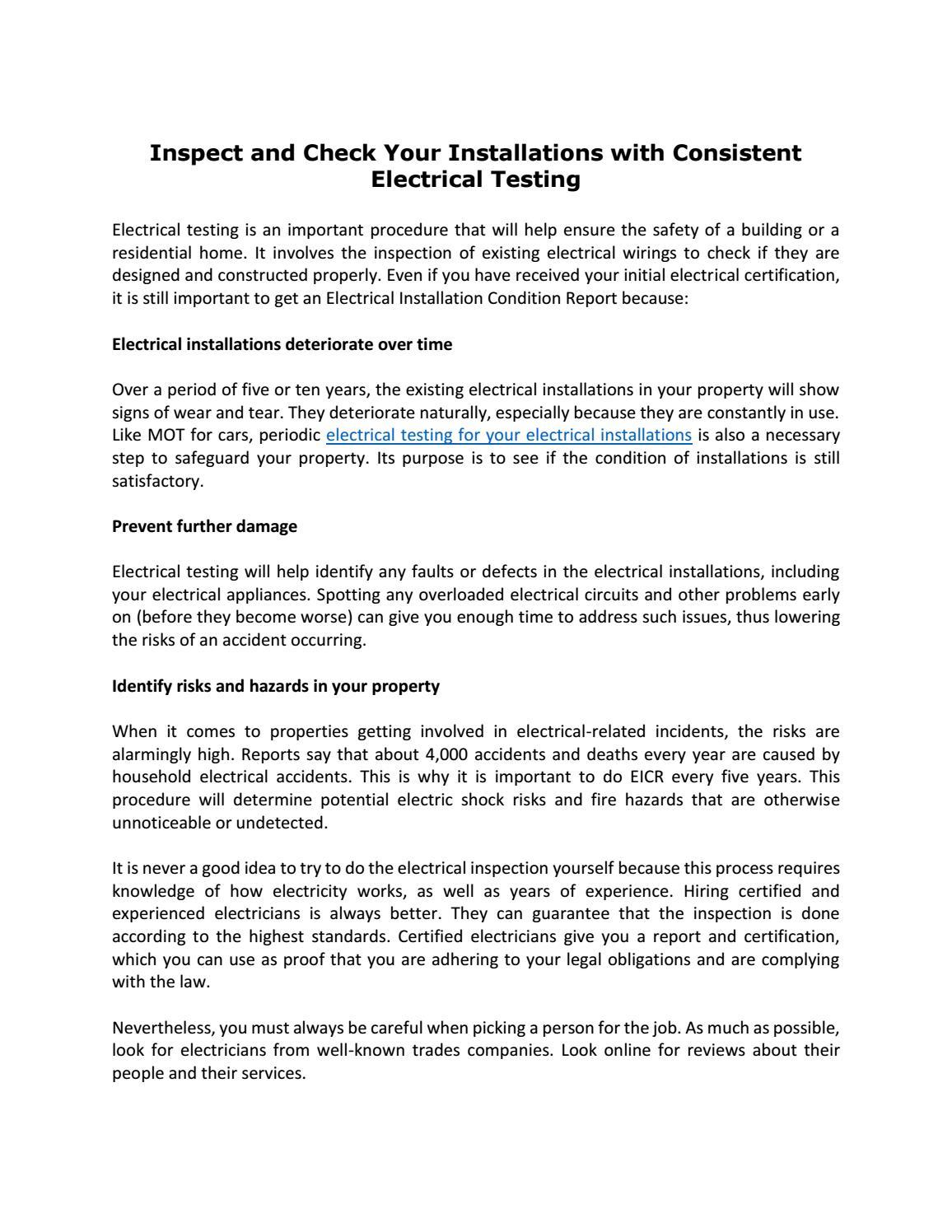 Inspect and Check Your Installations with Consistent Electrical Testing

Electrical testing is an important procedure that will help ensure the safety of a building or a residential home. It involves the inspection of existing electrical wirings to check if they are designed and constructed properly. Even if you have received your initial electrical certification, it is still important to get an Electrical Installation Condition Report because:

Electrical installations deteriorate over time

Over a period of five or ten years, the existing electrical installations in your property will show signs of wear and tear. They deteriorate naturally, especially because they are constantly in use. Like MOT for cars, periodic electrical testing for your electrical installations is also a necessary step to safeguard your property. Its purpose is to see if the condition of installations is still satisfactory.

Prevent further damage

Electrical testing will help identify any faults or defects in the electrical installations, including your electrical appliances. Spotting any overloaded electrical circuits and other problems early on (before they become worse) can give you enough time to address such issues, thus lowering the risks of an accident occurring.

Identify risks and hazards in your property

When it comes to properties getting involved in electrical-related incidents, the risks are alarmingly high. Reports say that about 4,000 accidents and deaths every year are caused by household electrical accidents. This is why it is important to do EICR every five years. This procedure will determine potential electric shock risks and fire hazards that are otherwise unnoticeable or undetected.

It is never a good idea to try to do the electrical inspection yourself because this process requires knowledge of how electricity works, as well as years of experience. Hiring certified and experienced electricians is always better. They can guarantee that the inspection is done according to the highest standards. Certified electricians give you a report and certification, which you can use as proof that you are adhering to your legal obligations and are complying with the law.

Nevertheless, you must always be careful when picking a person for the job. As much as possible, look for electricians from well-known trades companies. Look online for reviews about their people and their services.